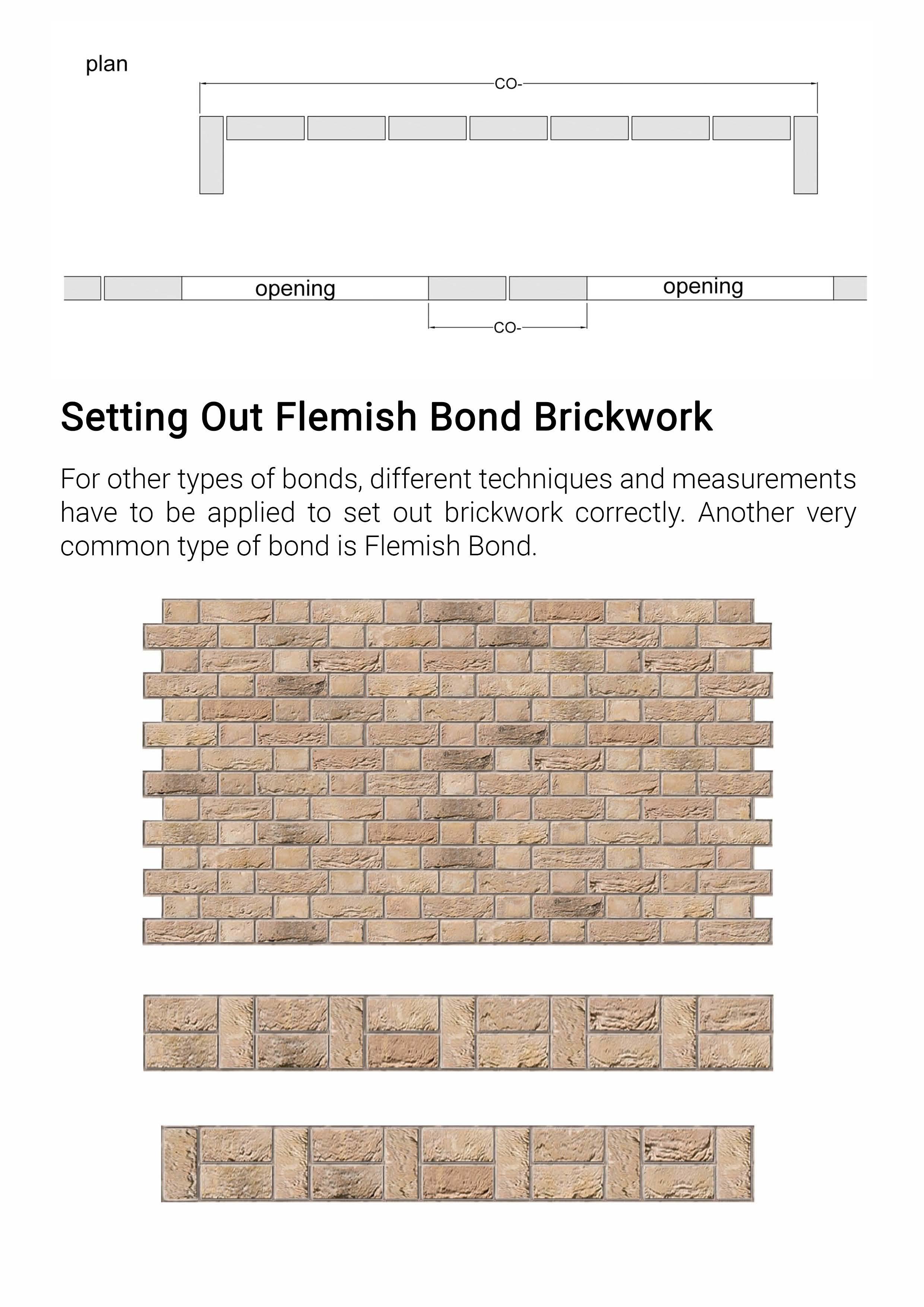 plan

CO-

opening

opening

CO-

Setting Out Flemish Bond Brickwork

For other types of bonds, different techniques and measurements have to be applied to set out brickwork correctly. Another very common type of bond is Flemish Bond.